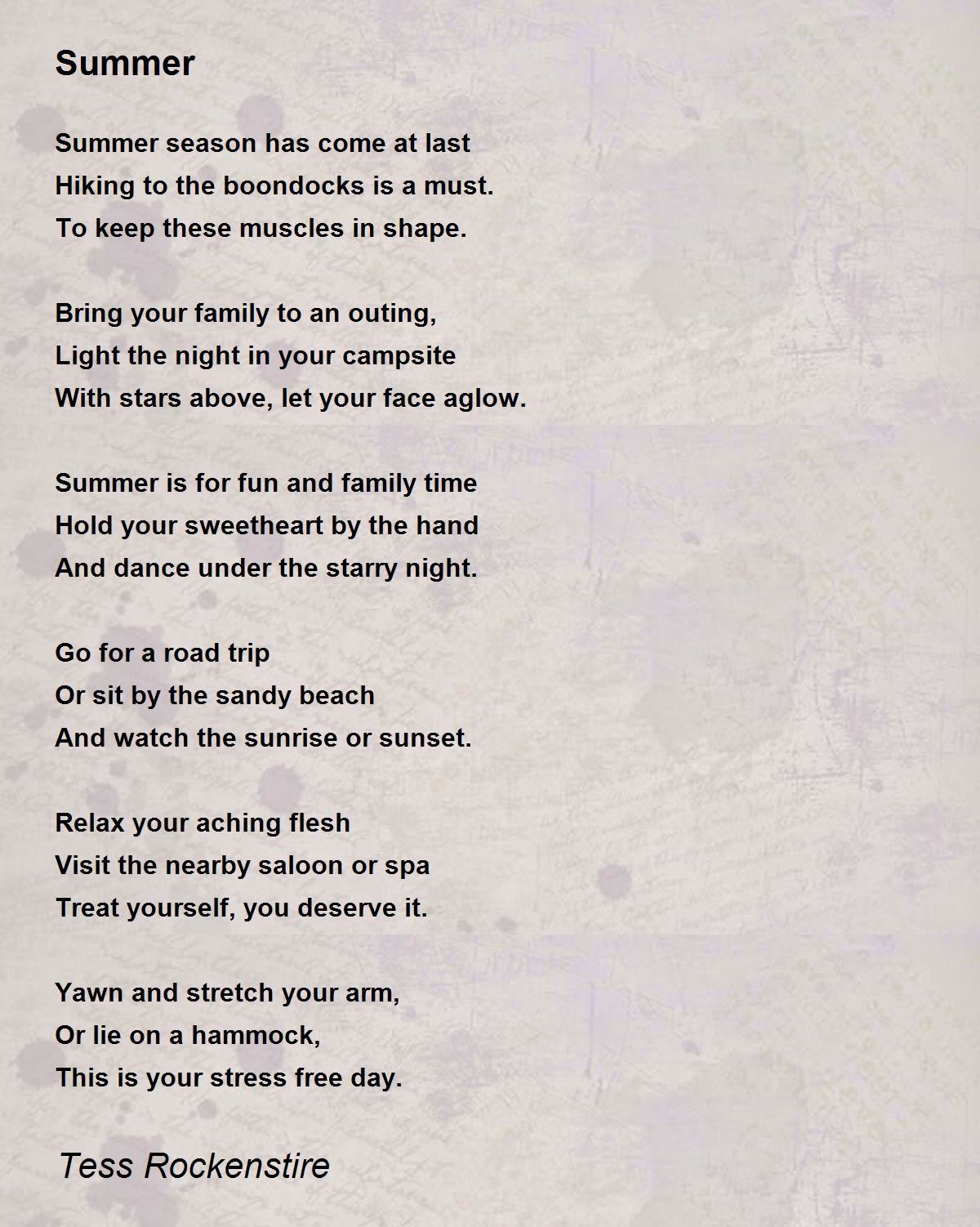 Summer

Summer season has come at last
Hiking to the boondocks is a must.
To keep these muscles in shape.

Bring your family to an outing,
Light the night in your campsite
With stars above, let your face aglow.

Summer is for fun and family time
Hold your sweetheart by the hand
And dance under the starry night.

Go for a road trip
Or sit by the sandy beach
And watch the sunrise or sunset.

Relax your aching flesh
Visit the nearby saloon or spa
Treat yourself, you deserve it.

Yawn and stretch your arm,
Or lie on a hammock,
This is your stress free day.

Tess Rockenstire